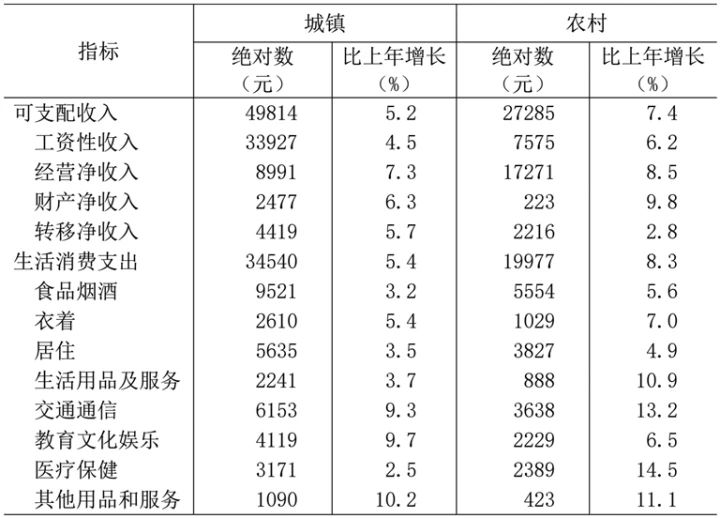 | 指标 | 城镇 绝对数（元） | 城镇 比上年增长（%） | 农村 绝对数（元） | 农村 比上年增长（%） |
|---|---|---|---|---|
| 可支配收入 | 49814 | 5.2 | 27285 | 7.4 |
| 工资性收入 | 33927 | 4.5 | 7575 | 6.2 |
| 经营净收入 | 8991 | 7.3 | 17271 | 8.5 |
| 财产净收入 | 2477 | 6.3 | 223 | 9.8 |
| 转移净收入 | 4419 | 5.7 | 2216 | 2.8 |
| 生活消费支出 | 34540 | 5.4 | 19977 | 8.3 |
| 食品烟酒 | 9521 | 3.2 | 5554 | 5.6 |
| 衣着 | 2610 | 5.4 | 1029 | 7.0 |
| 居住 | 5635 | 3.5 | 3827 | 4.9 |
| 生活用品及服务 | 2241 | 3.7 | 888 | 10.9 |
| 交通通信 | 6153 | 9.3 | 3638 | 13.2 |
| 教育文化娱乐 | 4119 | 9.7 | 2229 | 6.5 |
| 医疗保健 | 3171 | 2.5 | 2389 | 14.5 |
| 其他用品和服务 | 1090 | 10.2 | 423 | 11.1 |